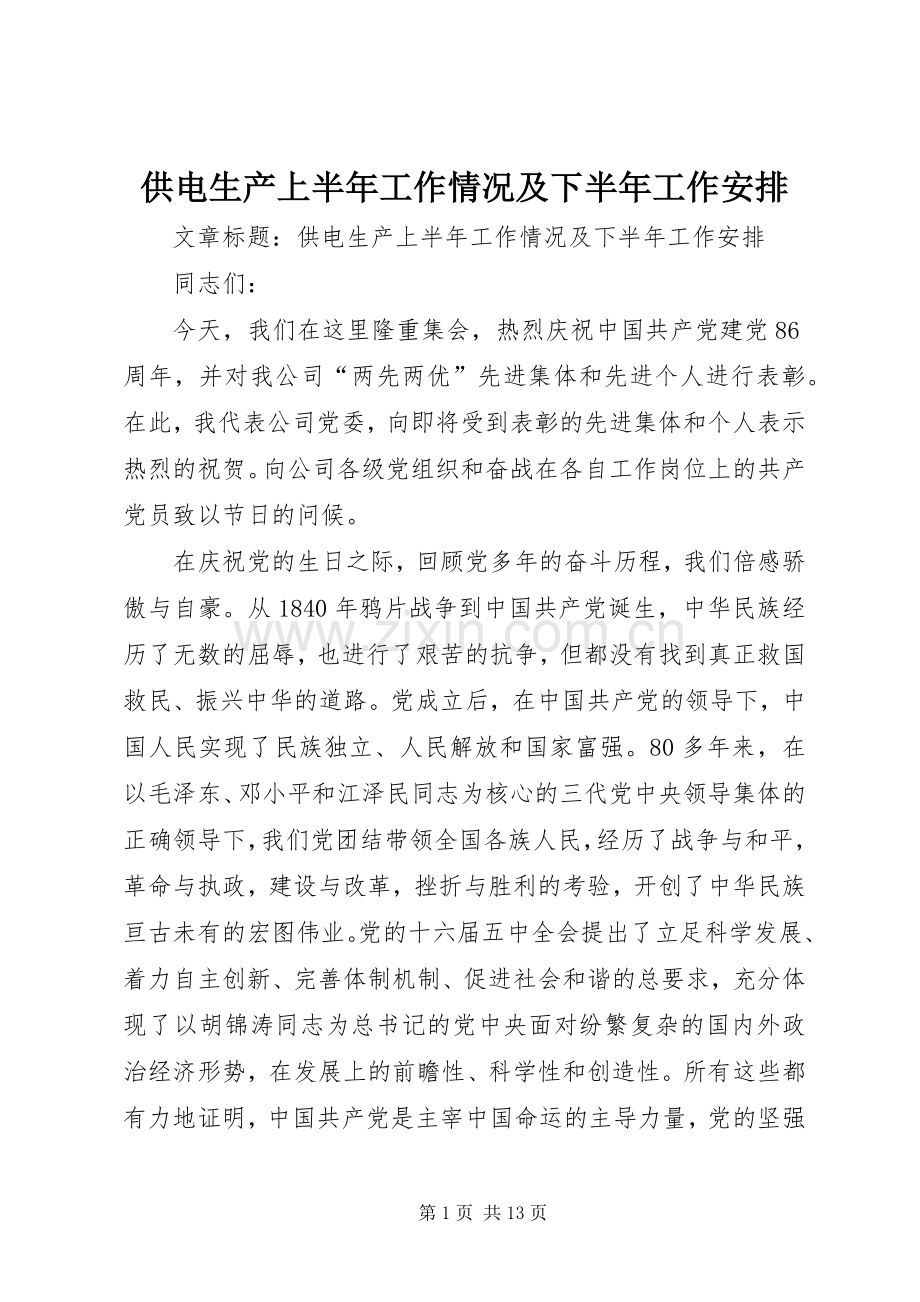 供电生产上半年工作情况及下半年工作安排

文章标题：供电生产上半年工作情况及下半年工作安排

同志们：

今天，我们在这里隆重集会，热烈庆祝中国共产党建党86周年，并对我公司“两先两优”先进集体和先进个人进行表彰。在此，我代表公司党委，向即将受到表彰的先进集体和个人表示热烈的祝贺。向公司各级党组织和奋战在各自工作岗位上的共产党员致以节日的问候。

在庆祝党的生日之际，回顾党多年的奋斗历程，我们倍感骄傲与自豪。从1840年鸦片战争到中国共产党诞生，中华民族经历了无数的屈辱，也进行了艰苦的抗争，但都没有找到真正救国救民、振兴中华的道路。党成立后，在中国共产党的领导下，中国人民实现了民族独立、人民解放和国家富强。80多年来，在以毛泽东、邓小平和江泽民同志为核心的三代党中央领导集体的正确领导下，我们党团结带领全国各族人民，经历了战争与和平，革命与执政，建设与改革，挫折与胜利的考验，开创了中华民族亘古未有的宏图伟业。党的十六届五中全会提出了立足科学发展、着力自主创新、完善体制机制、促进社会和谐的总要求，充分体现了以胡锦涛同志为总书记的党中央面对纷繁复杂的国内外政治经济形势，在发展上的前瞻性、科学性和创造性。所有这些都有力地证明，中国共产党是主宰中国命运的主导力量，党的坚强

第1页 共13页

www.zixin.com.cn